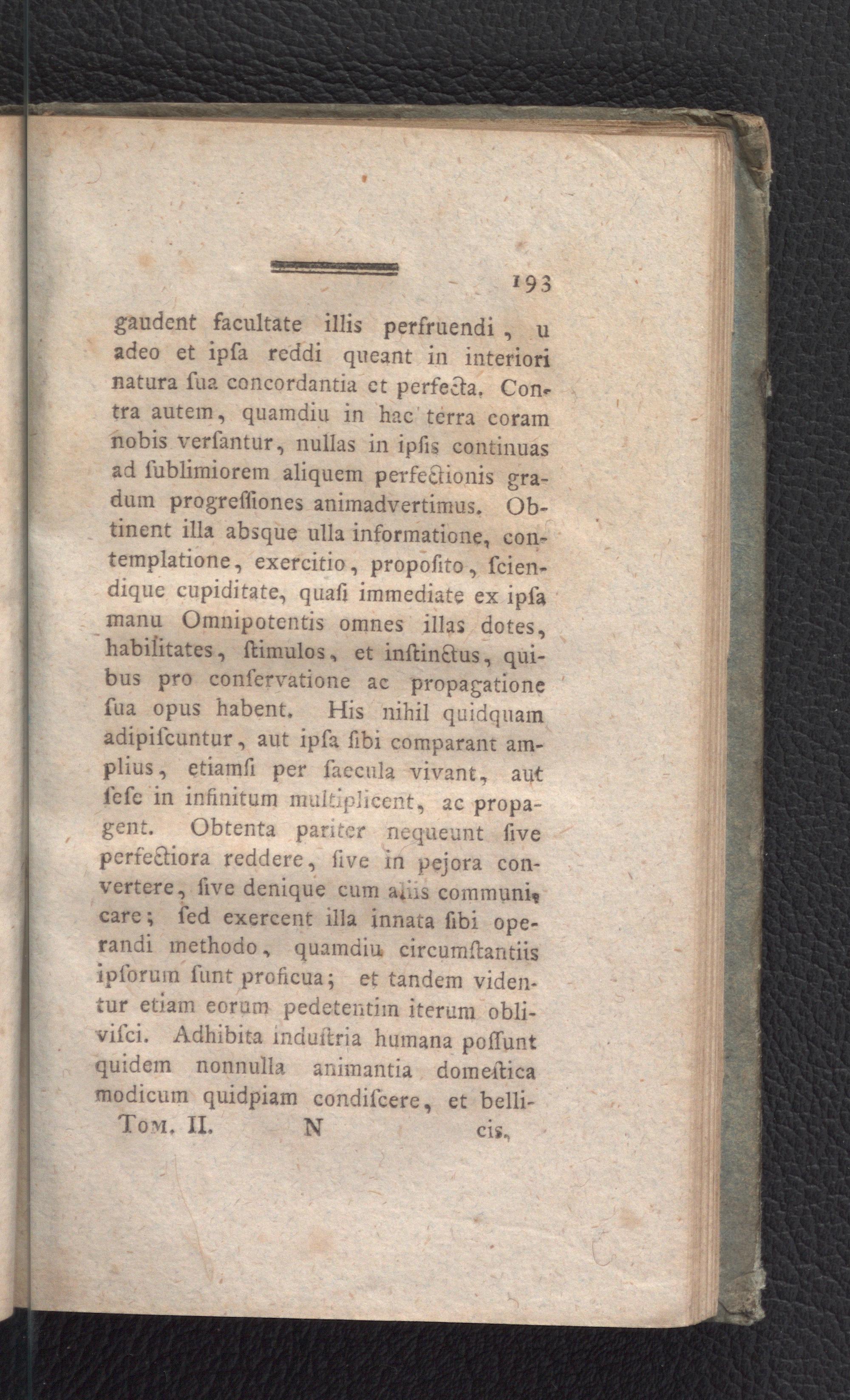 193

gaudent facultate illis perfruendi, u adeo et ipſa reddi queant in interiori natura ſua concordantia et perfecta. Contra autem, quamdiu in hac terra coram nobis verſantur, nullas in ipſis continuas ad ſublimiorem aliquem perfectionis gradum progreſſiones animadvertimus. Obtinent illa absque ulla informatione, contemplatione, exercitio, propoſito, ſciendique cupiditate, quaſi immediate ex ipſa manu Omnipotentis omnes illas dotes, habilitates, ſtimulos, et inſtinctus, quibus pro conſervatione ac propagatione ſua opus habent. His nihil quidquam adipiſcuntur, aut ipſa ſibi comparant amplius, etiamſi per ſaecula vivant, aut ſeſe in infinitum multiplicent, ac propagent. Obtenta pariter nequeunt ſive perfectiora reddere, ſive in pejora convertere, ſive denique cum aliis communicare; ſed exercent illa innata ſibi operandi methodo, quamdiu circumſtantiis ipſorum ſunt proficua; et tandem videntur etiam eorum pedetentim iterum obliviſci. Adhibita induſtria humana poſſunt quidem nonnulla animantia domeſtica modicum quidpiam condiſcere, et belli-

Tom. II. N cis,